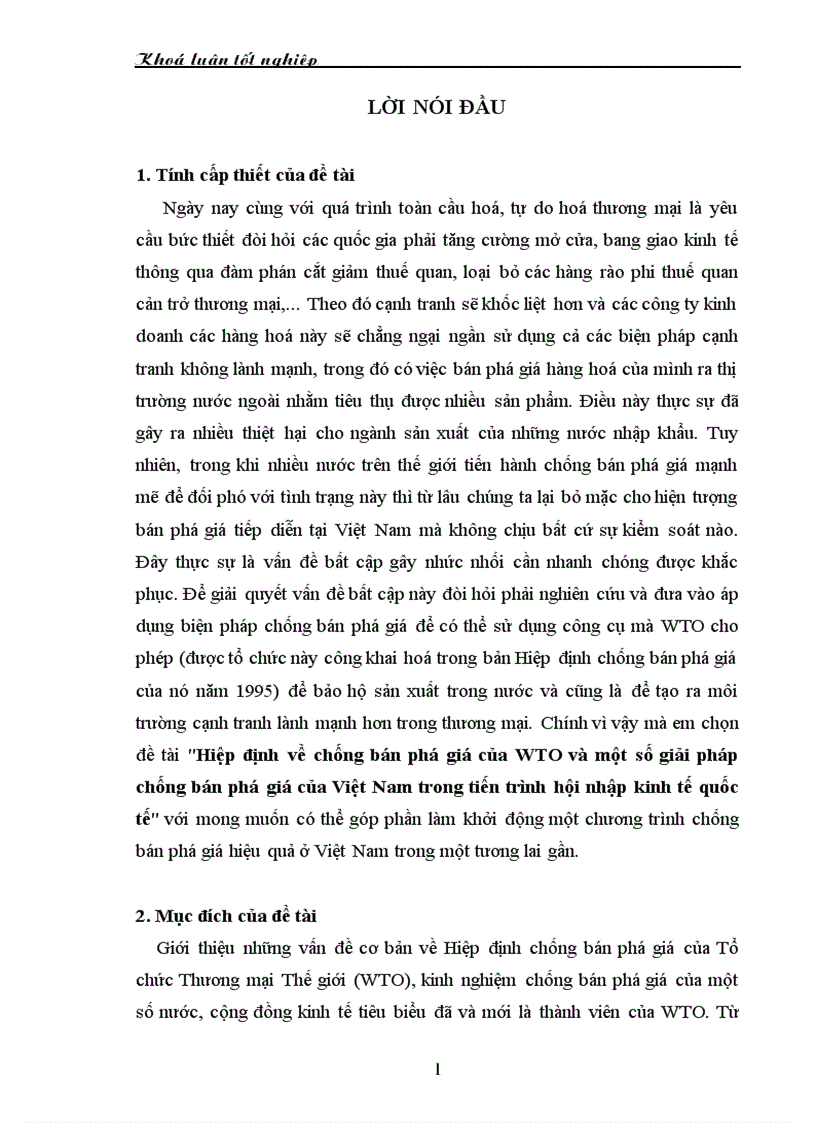 Khoá luận tốt nghiệp

LỜI NÓI ĐẦU

1. Tính cấp thiết của đề tài

Ngày nay cùng với quá trình toàn cầu hoá, tự do hoá thương mại là yêu cầu bức thiết đòi hỏi các quốc gia phải tăng cường mở cửa, bang giao kinh tế thông qua đàm phán cắt giảm thuế quan, loại bỏ các hàng rào phi thuế quan cản trở thương mại,... Theo đó cạnh tranh sẽ khốc liệt hơn và các công ty kinh doanh các hàng hoá này sẽ chẳng ngại ngần sử dụng cả các biện pháp cạnh tranh không lành mạnh, trong đó có việc bán phá giá hàng hoá của mình ra thị trường nước ngoài nhằm tiêu thụ được nhiều sản phẩm. Điều này thực sự đã gây ra nhiều thiệt hại cho ngành sản xuất của những nước nhập khẩu. Tuy nhiên, trong khi nhiều nước trên thế giới tiến hành chống bán phá giá mạnh mẽ để đối phó với tình trạng này thì từ lâu chúng ta lại bỏ mặc cho hiện tượng bán phá giá tiếp diễn tại Việt Nam mà không chịu bất cứ sự kiểm soát nào. Đây thực sự là vấn đề bất cập gây nhức nhối cần nhanh chóng được khắc phục. Để giải quyết vấn đề bất cập này đòi hỏi phải nghiên cứu và đưa vào áp dụng biện pháp chống bán phá giá để có thể sử dụng công cụ mà WTO cho phép (được tổ chức này công khai hoá trong bản Hiệp định chống bán phá giá của nó năm 1995) để bảo hộ sản xuất trong nước và cũng là để tạo ra môi trường cạnh tranh lành mạnh hơn trong thương mại. Chính vì vậy mà em chọn đề tài "Hiệp định về chống bán phá giá của WTO và một số giải pháp chống bán phá giá của Việt Nam trong tiến trình hội nhập kinh tế quốc tế" với mong muốn có thể góp phần làm khởi động một chương trình chống bán phá giá hiệu quả ở Việt Nam trong một tương lai gần.

2. Mục đích của đề tài

Giới thiệu những vấn đề cơ bản về Hiệp định chống bán phá giá của Tổ chức Thương mại Thế giới (WTO), kinh nghiệm chống bán phá giá của một số nước, cộng đồng kinh tế tiêu biểu đã và mới là thành viên của WTO. Từ

1